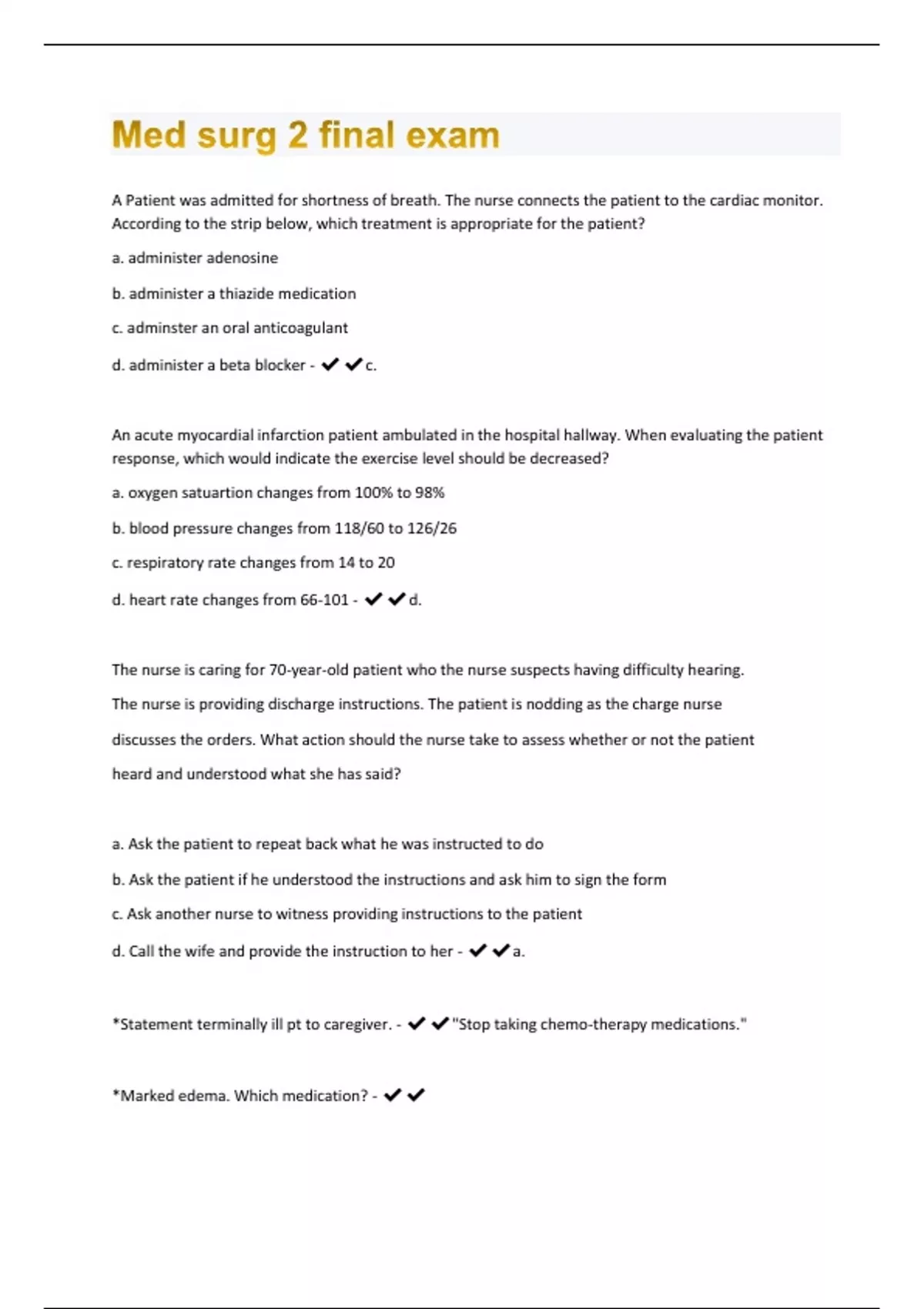 Med surg 2 final exam

A Patient was admitted for shortness of breath. The nurse connects the patient to the cardiac monitor. According to the strip below, which treatment is appropriate for the patient?

a. administer adenosine

b. administer a thiazide medication

c. adminster an oral anticoagulant

d. administer a beta blocker - ✔✔c.

An acute myocardial infarction patient ambulated in the hospital hallway. When evaluating the patient response, which would indicate the exercise level should be decreased?

a. oxygen satuartion changes from 100% to 98%

b. blood pressure changes from 118/60 to 126/26

c. respiratory rate changes from 14 to 20

d. heart rate changes from 66-101 - ✔✔d.

The nurse is caring for 70-year-old patient who the nurse suspects having difficulty hearing. The nurse is providing discharge instructions. The patient is nodding as the charge nurse discusses the orders. What action should the nurse take to assess whether or not the patient heard and understood what she has said?

a. Ask the patient to repeat back what he was instructed to do

b. Ask the patient if he understood the instructions and ask him to sign the form

c. Ask another nurse to witness providing instructions to the patient

d. Call the wife and provide the instruction to her - ✔✔a.

*Statement terminally ill pt to caregiver. - ✔✔"Stop taking chemo-therapy medications."

*Marked edema. Which medication? - ✔✔